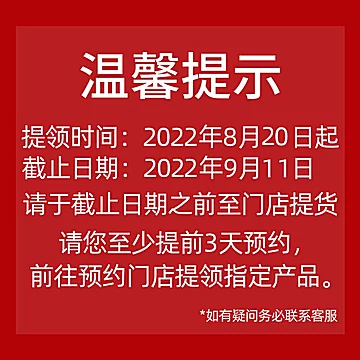 温馨提示

提领时间：2022年8月20日起
截止日期：2022年9月11日

请于截止日期之前至门店提货

请您至少提前3天预约，
前往预约门店提领指定产品。

*如有疑问务必联系客服